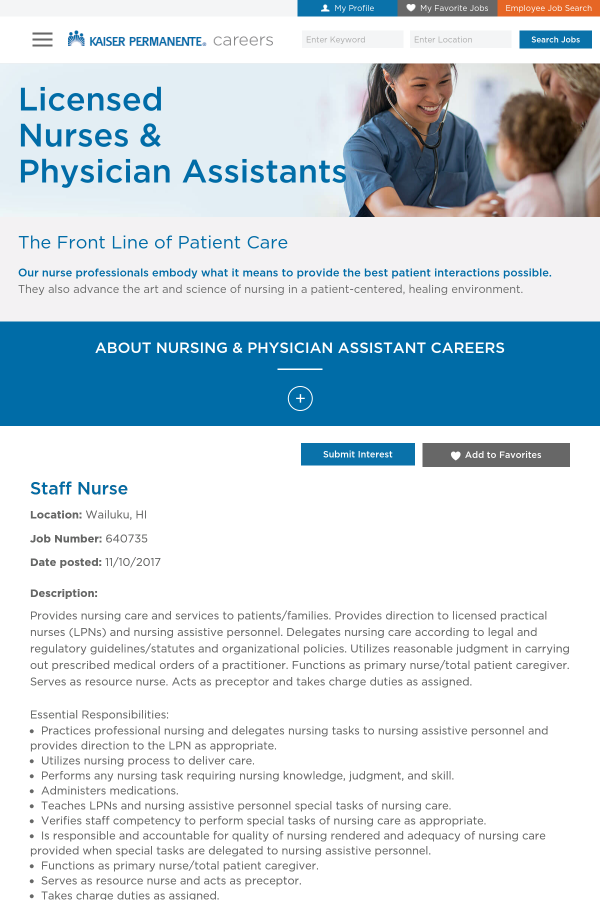 My Profile My Favorite Jobs Employee Job Search

KAISER PERMANENTE. careers

Enter Keyword Enter Location Search Jobs

Licensed Nurses & Physician Assistants

The Front Line of Patient Care

Our nurse professionals embody what it means to provide the best patient interactions possible. They also advance the art and science of nursing in a patient-centered, healing environment.

ABOUT NURSING & PHYSICIAN ASSISTANT CAREERS

+

Submit Interest Add to Favorites

Staff Nurse

Location: Wailuku, HI

Job Number: 640735

Date posted: 11/10/2017

Description:

Provides nursing care and services to patients/families. Provides direction to licensed practical nurses (LPNs) and nursing assistive personnel. Delegates nursing care according to legal and regulatory guidelines/statutes and organizational policies. Utilizes reasonable judgment in carrying out prescribed medical orders of a practitioner. Functions as primary nurse/total patient caregiver. Serves as resource nurse. Acts as preceptor and takes charge duties as assigned.

Essential Responsibilities:
• Practices professional nursing and delegates nursing tasks to nursing assistive personnel and provides direction to the LPN as appropriate.
• Utilizes nursing process to deliver care.
• Performs any nursing task requiring nursing knowledge, judgment, and skill.
• Administers medications.
• Teaches LPNs and nursing assistive personnel special tasks of nursing care.
• Verifies staff competency to perform special tasks of nursing care as appropriate.
• Is responsible and accountable for quality of nursing rendered and adequacy of nursing care provided when special tasks are delegated to nursing assistive personnel.
• Functions as primary nurse/total patient caregiver.
• Serves as resource nurse and acts as preceptor.
• Takes charge duties as assigned.